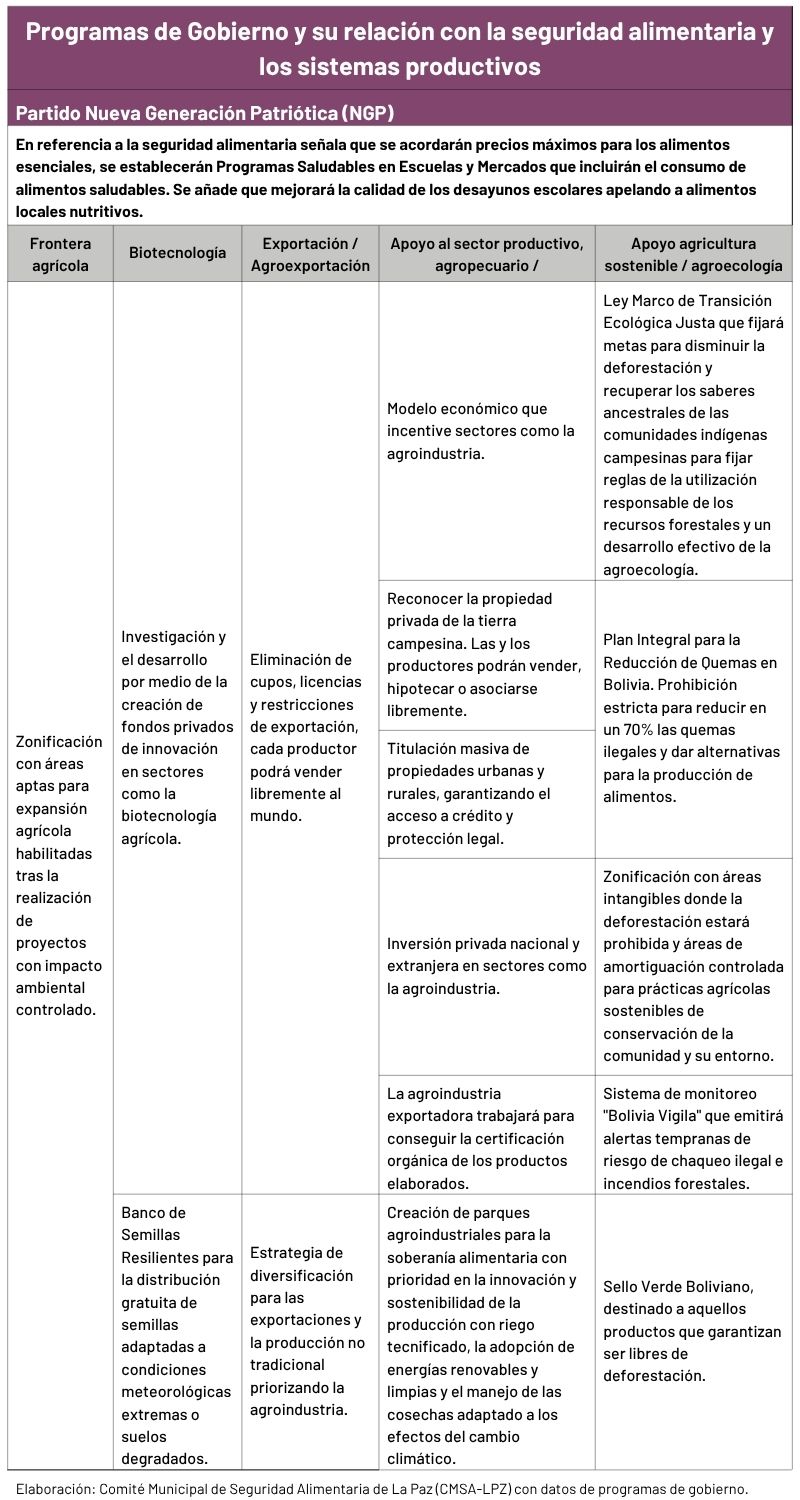 Programas de Gobierno y su relación con la seguridad alimentaria y los sistemas productivos

Partido Nueva Generación Patriótica (NGP)

En referencia a la seguridad alimentaria señala que se acordarán precios máximos para los alimentos esenciales, se establecerán Programas Saludables en Escuelas y Mercados que incluirán el consumo de alimentos saludables. Se añade que mejorará la calidad de los desayunos escolares apelando a alimentos locales nutritivos.

| Frontera agrícola | Biotecnología | Exportación / Agroexportación | Apoyo al sector productivo, agropecuario / | Apoyo agricultura sostenible / agroecología |
|---|---|---|---|---|
| Zonificación con áreas aptas para expansión agrícola habilitadas tras la realización de proyectos con impacto ambiental controlado. | Investigación y el desarrollo por medio de la creación de fondos privados de innovación en sectores como la biotecnología agrícola. | Eliminación de cupos, licencias y restricciones de exportación, cada productor podrá vender libremente al mundo. | Modelo económico que incentive sectores como la agroindustria. | Ley Marco de Transición Ecológica Justa que fijará metas para disminuir la deforestación y recuperar los saberes ancestrales de las comunidades indígenas campesinas para fijar reglas de la utilización responsable de los recursos forestales y un desarrollo efectivo de la agroecología. |
| | | | Reconocer la propiedad privada de la tierra campesina. Las y los productores podrán vender, hipotecar o asociarse libremente. | Plan Integral para la Reducción de Quemas en Bolivia. Prohibición estricta para reducir en un 70% las quemas ilegales y dar alternativas para la producción de alimentos. |
| | | | Titulación masiva de propiedades urbanas y rurales, garantizando el acceso a crédito y protección legal. | |
| | | | Inversión privada nacional y extranjera en sectores como la agroindustria. | Zonificación con áreas intangibles donde la deforestación estará prohibida y áreas de amortiguación controlada para prácticas agrícolas sostenibles de conservación de la comunidad y su entorno. |
| | | | La agroindustria exportadora trabajará para conseguir la certificación orgánica de los productos elaborados. | Sistema de monitoreo "Bolivia Vigila" que emitirá alertas tempranas de riesgo de chaqueo ilegal e incendios forestales. |
| | Banco de Semillas Resilientes para la distribución gratuita de semillas adaptadas a condiciones meteorológicas extremas o suelos degradados. | Estrategia de diversificación para las exportaciones y la producción no tradicional priorizando la agroindustria. | Creación de parques agroindustriales para la soberanía alimentaria con prioridad en la innovación y sostenibilidad de la producción con riego tecnificado, la adopción de energías renovables y limpias y el manejo de las cosechas adaptado a los efectos del cambio climático. | Sello Verde Boliviano, destinado a aquellos productos que garantizan ser libres de deforestación. |

Elaboración: Comité Municipal de Seguridad Alimentaria de La Paz (CMSA-LPZ) con datos de programas de gobierno.